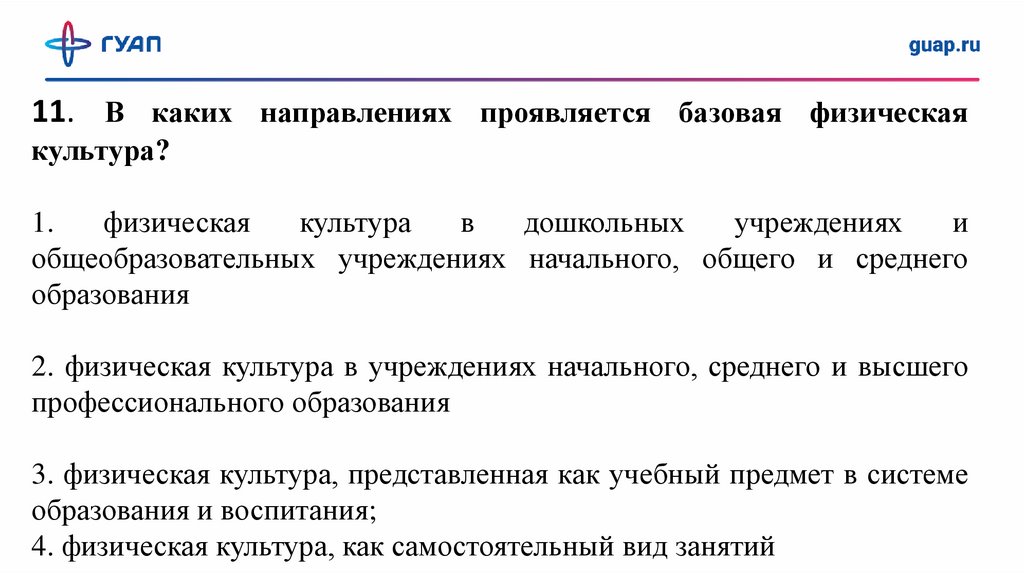 ГУАП

guap.ru

11. В каких направлениях проявляется базовая физическая культура?

1. физическая культура в дошкольных учреждениях и общеобразовательных учреждениях начального, общего и среднего образования

2. физическая культура в учреждениях начального, среднего и высшего профессионального образования

3. физическая культура, представленная как учебный предмет в системе образования и воспитания;
4. физическая культура, как самостоятельный вид занятий